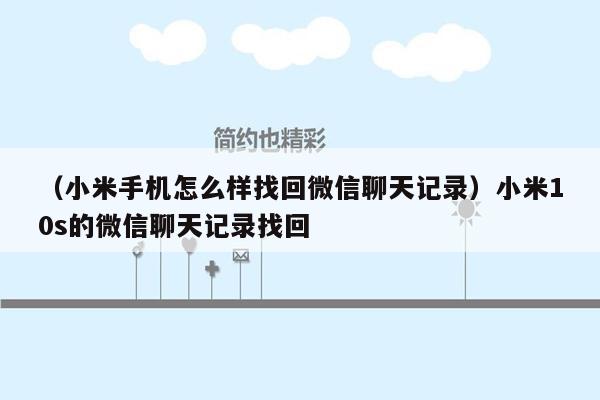 简约也精彩

（小米手机怎么样找回微信聊天记录）小米10s的微信聊天记录找回